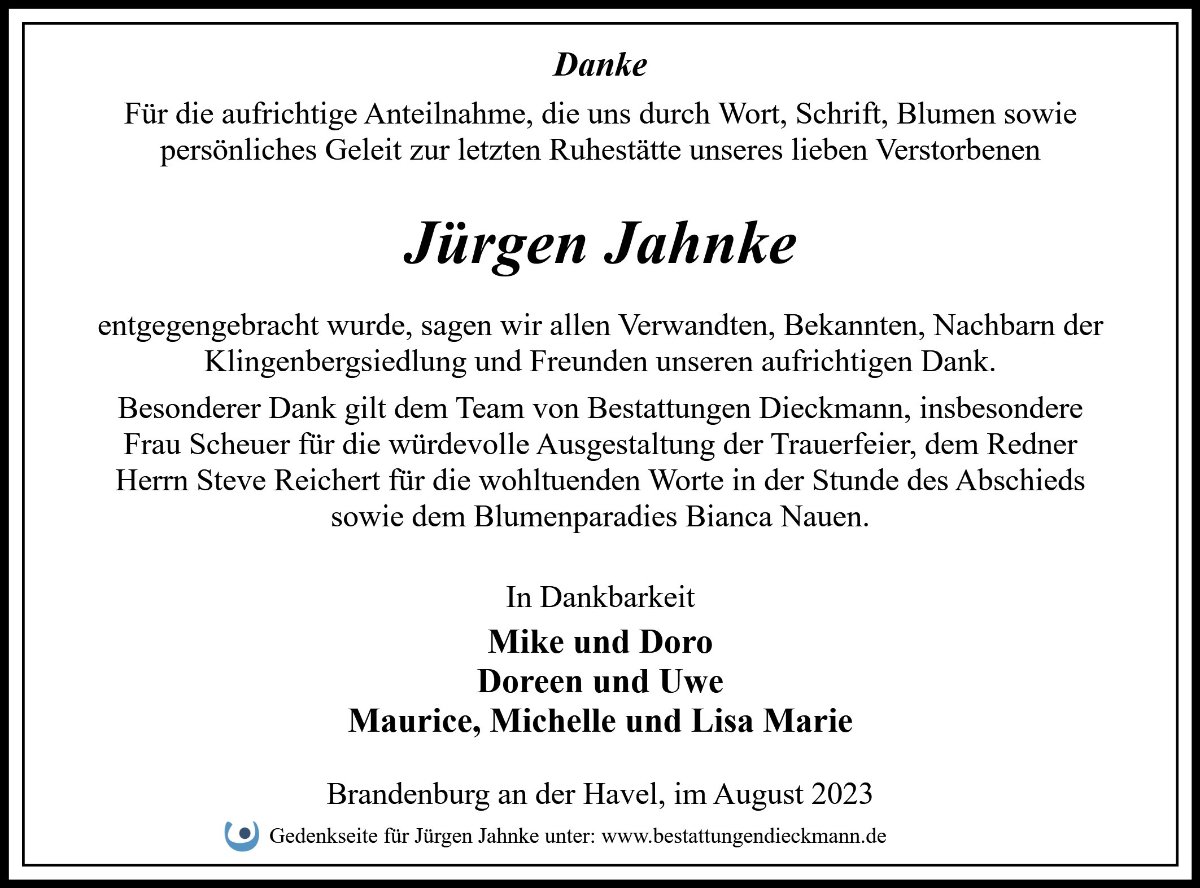 Danke

Für die aufrichtige Anteilnahme, die uns durch Wort, Schrift, Blumen sowie persönliches Geleit zur letzten Ruhestätte unseres lieben Verstorbenen

Jürgen Jahnke

entgegengebracht wurde, sagen wir allen Verwandten, Bekannten, Nachbarn der Klingenbergsiedlung und Freunden unseren aufrichtigen Dank.

Besonderer Dank gilt dem Team von Bestattungen Dieckmann, insbesondere Frau Scheuer für die würdevolle Ausgestaltung der Trauerfeier, dem Redner Herrn Steve Reichert für die wohltuenden Worte in der Stunde des Abschieds sowie dem Blumenparadies Bianca Nauen.

In Dankbarkeit

Mike und Doro
Doreen und Uwe
Maurice, Michelle und Lisa Marie

Brandenburg an der Havel, im August 2023

Gedenkseite für Jürgen Jahnke unter: www.bestattungendieckmann.de